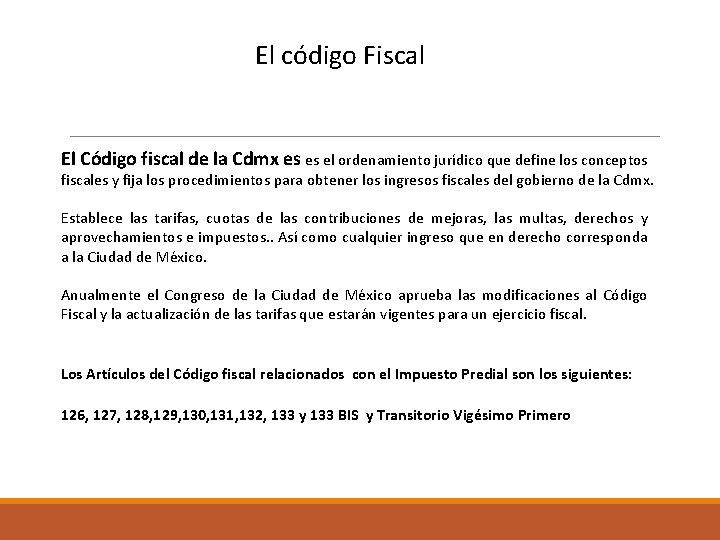 El código Fiscal

El Código fiscal de la Cdmx es es el ordenamiento jurídico que define los conceptos fiscales y fija los procedimientos para obtener los ingresos fiscales del gobierno de la Cdmx.

Establece las tarifas, cuotas de las contribuciones de mejoras, las multas, derechos y aprovechamientos e impuestos.. Así como cualquier ingreso que en derecho corresponda a la Ciudad de México.

Anualmente el Congreso de la Ciudad de México aprueba las modificaciones al Código Fiscal y la actualización de las tarifas que estarán vigentes para un ejercicio fiscal.

Los Artículos del Código fiscal relacionados con el Impuesto Predial son los siguientes:

126, 127, 128,129,130,131,132, 133 y 133 BIS y Transitorio Vigésimo Primero